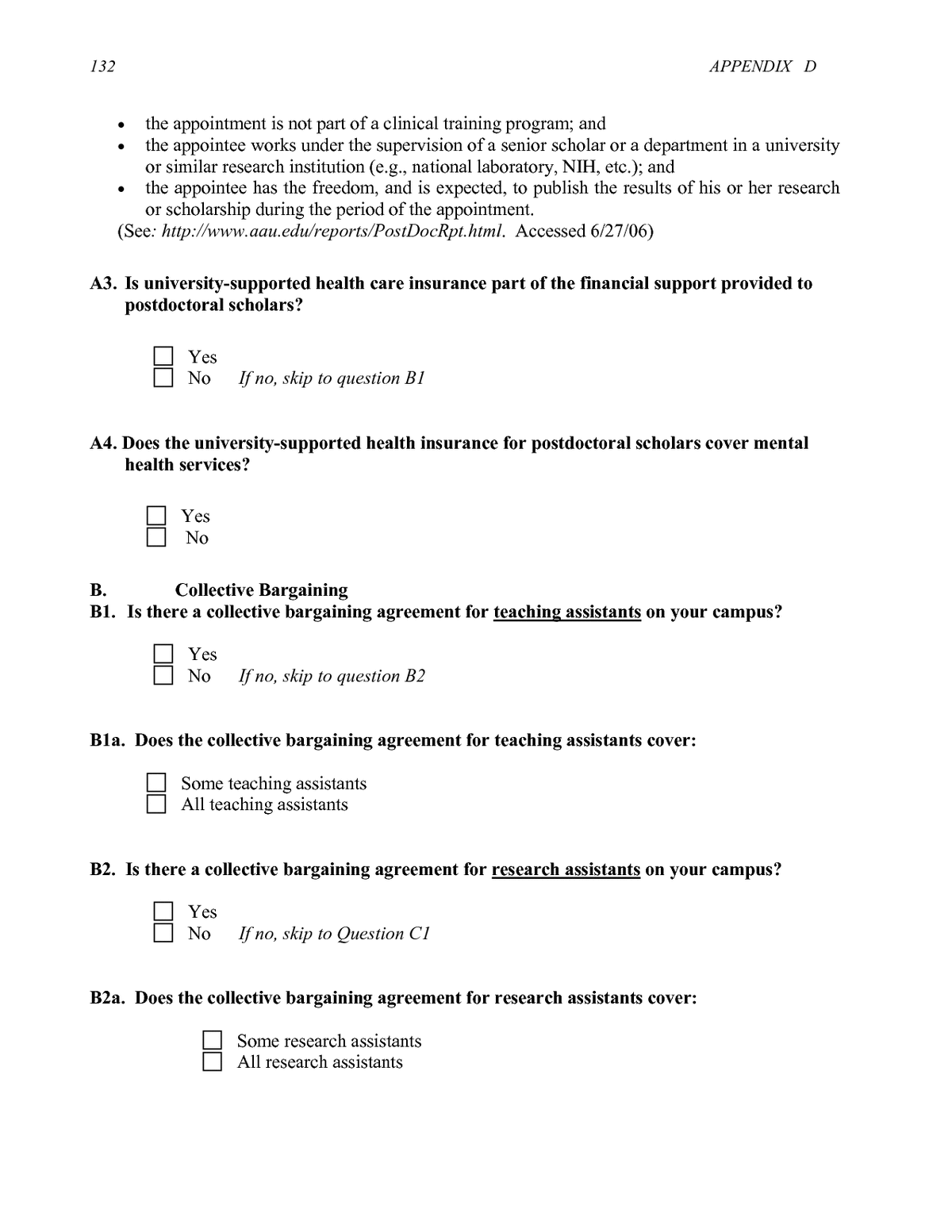 132 APPENDIX D

• the appointment is not part of a clinical training program; and
• the appointee works under the supervision of a senior scholar or a department in a university or similar research institution (e.g., national laboratory, NIH, etc.); and
• the appointee has the freedom, and is expected, to publish the results of his or her research or scholarship during the period of the appointment.

(See: http://www.aau.edu/reports/PostDocRpt.html. Accessed 6/27/06)

A3. Is university-supported health care insurance part of the financial support provided to postdoctoral scholars?

☐ Yes
☐ No If no, skip to question B1

A4. Does the university-supported health insurance for postdoctoral scholars cover mental health services?

☐ Yes
☐ No

B. Collective Bargaining
B1. Is there a collective bargaining agreement for teaching assistants on your campus?

☐ Yes
☐ No If no, skip to question B2

B1a. Does the collective bargaining agreement for teaching assistants cover:

☐ Some teaching assistants
☐ All teaching assistants

B2. Is there a collective bargaining agreement for research assistants on your campus?

☐ Yes
☐ No If no, skip to Question C1

B2a. Does the collective bargaining agreement for research assistants cover:

☐ Some research assistants
☐ All research assistants